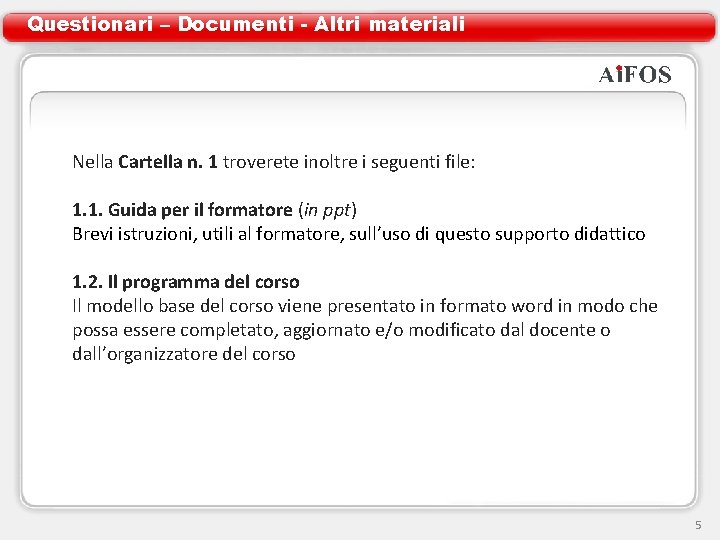 Questionari – Documenti - Altri materiali

AiFOS

Nella Cartella n. 1 troverete inoltre i seguenti file:

1.1. Guida per il formatore (in ppt)
Brevi istruzioni, utili al formatore, sull'uso di questo supporto didattico

1.2. Il programma del corso
Il modello base del corso viene presentato in formato word in modo che possa essere completato, aggiornato e/o modificato dal docente o dall'organizzatore del corso

5